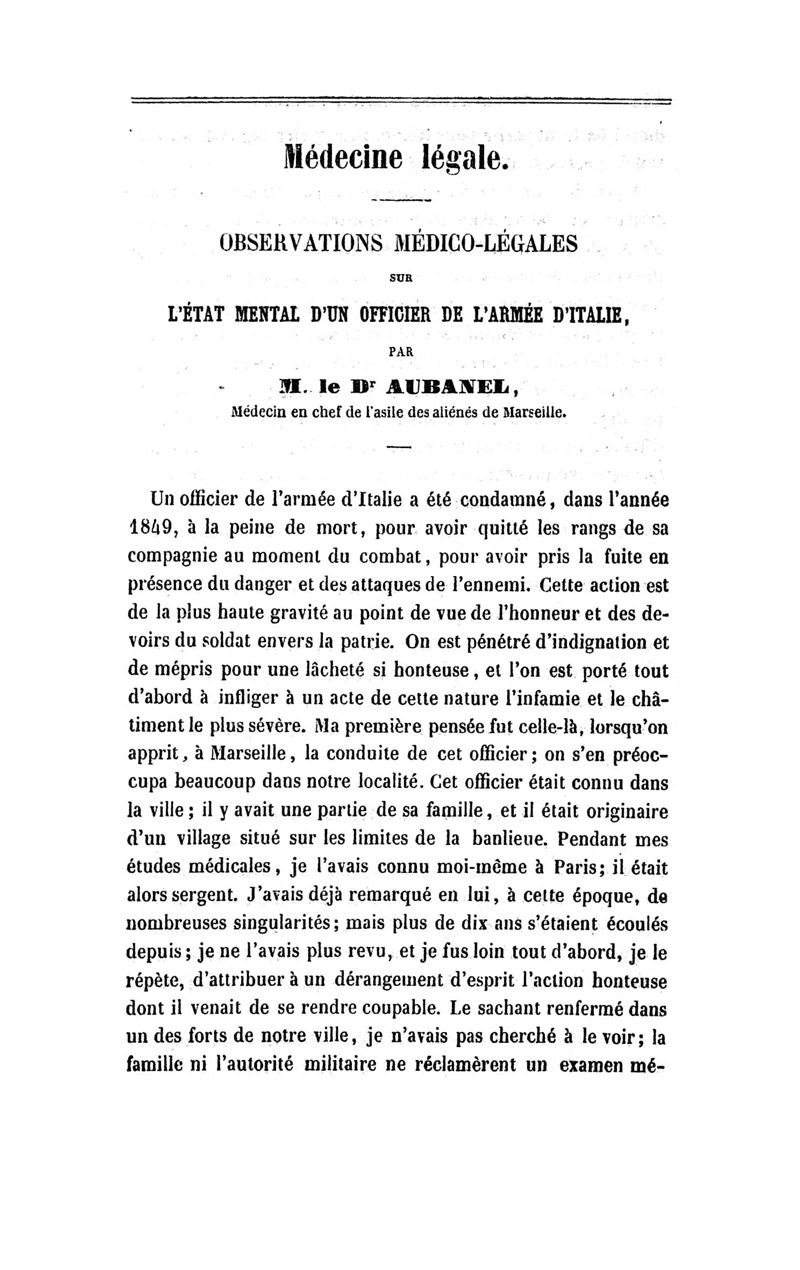 Médecine légale.

OBSERVATIONS MÉDICO-LÉGALES

SUR

L'ÉTAT MENTAL D'UN OFFICIER DE L'ARMÉE D'ITALIE,

PAR

M. le Dr AUBANEL,

Médecin en chef de l'asile des aliénés de Marseille.

Un officier de l'armée d'Italie a été condamné, dans l'année 1849, à la peine de mort, pour avoir quitté les rangs de sa compagnie au moment du combat, pour avoir pris la fuite en présence du danger et des attaques de l'ennemi. Cette action est de la plus haute gravité au point de vue de l'honneur et des devoirs du soldat envers la patrie. On est pénétré d'indignation et de mépris pour une lâcheté si honteuse, et l'on est porté tout d'abord à infliger à un acte de cette nature l'infamie et le châtiment le plus sévère. Ma première pensée fut celle-là, lorsqu'on apprit, à Marseille, la conduite de cet officier; on s'en préoccupa beaucoup dans notre localité. Cet officier était connu dans la ville; il y avait une partie de sa famille, et il était originaire d'un village situé sur les limites de la banlieue. Pendant mes études médicales, je l'avais connu moi-même à Paris; il était alors sergent. J'avais déjà remarqué en lui, à cette époque, de nombreuses singularités; mais plus de dix ans s'étaient écoulés depuis; je ne l'avais plus revu, et je fus loin tout d'abord, je le répète, d'attribuer à un dérangement d'esprit l'action honteuse dont il venait de se rendre coupable. Le sachant renfermé dans un des forts de notre ville, je n'avais pas cherché à le voir; la famille ni l'autorité militaire ne réclamèrent un examen mé-